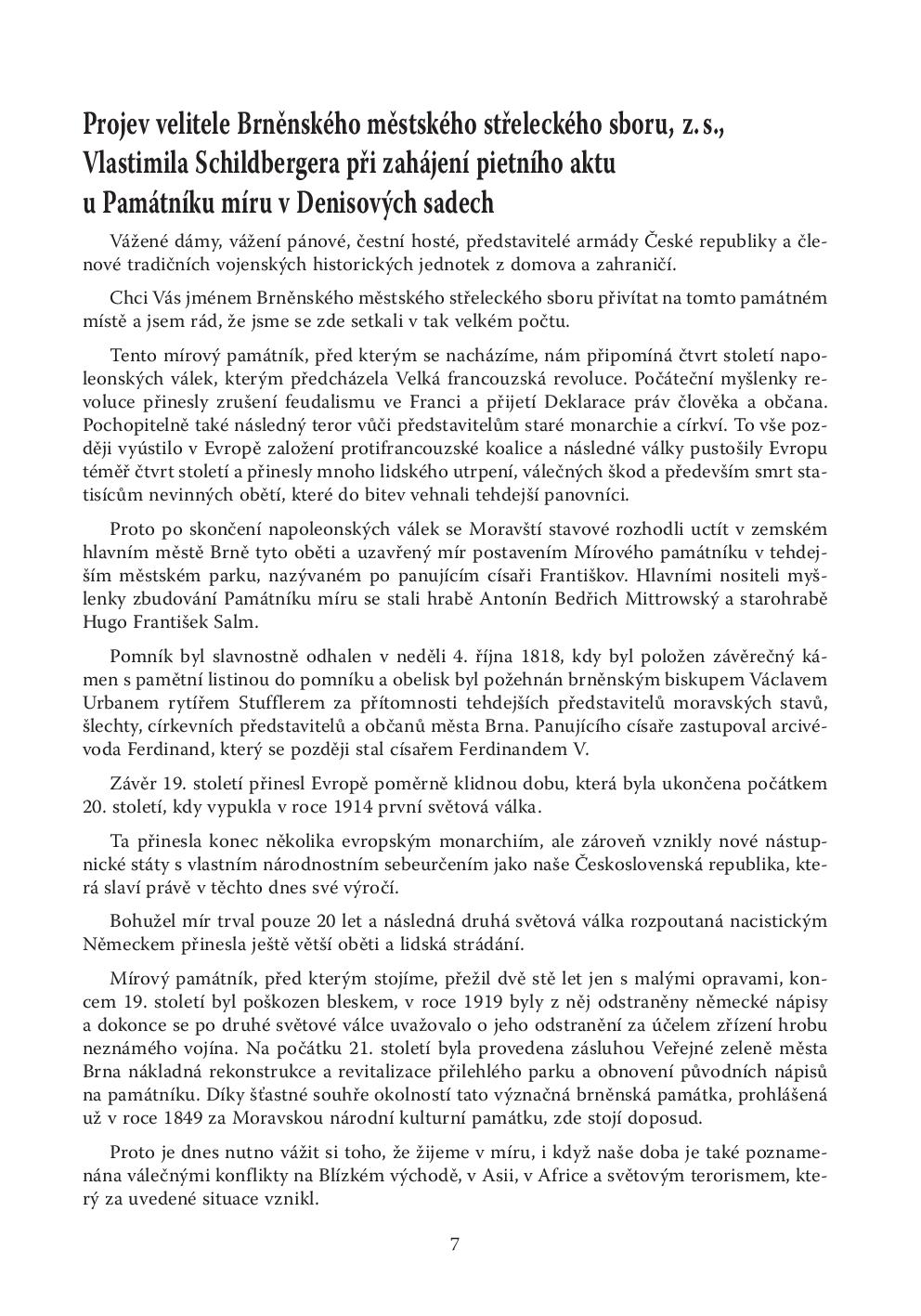 Projev velitele Brněnského městského střeleckého sboru, z. s., Vlastimila Schildbergera při zahájení pietního aktu u Památníku míru v Denisových sadech

Vážené dámy, vážení pánové, čestní hosté, představitelé armády České republiky a členové tradičních vojenských historických jednotek z domova a zahraničí.

Chci Vás jménem Brněnského městského střeleckého sboru přivítat na tomto památném místě a jsem rád, že jsme se zde setkali v tak velkém počtu.

Tento mírový památník, před kterým se nacházíme, nám připomíná čtvrt století napoleonských válek, kterým předcházela Velká francouzská revoluce. Počáteční myšlenky revoluce přinesly zrušení feudalismu ve Franci a přijetí Deklarace práv člověka a občana. Pochopitelně také následný teror vůči představitelům staré monarchie a církví. To vše později vyústilo v Evropě založení protifrancouzské koalice a následné války pustošily Evropu téměř čtvrt století a přinesly mnoho lidského utrpení, válečných škod a především smrt statisícům nevinných obětí, které do bitev vehnali tehdejší panovníci.

Proto po skončení napoleonských válek se Moravští stavové rozhodli uctít v zemském hlavním městě Brně tyto oběti a uzavřený mír postavením Mírového památníku v tehdejším městském parku, nazývaném po panujícím císaři Františkov. Hlavními nositeli myšlenky zbudování Památníku míru se stali hrabě Antonín Bedřich Mittrowský a starohrabě Hugo František Salm.

Pomník byl slavnostně odhalen v neděli 4. října 1818, kdy byl položen závěrečný kámen s pamětní listinou do pomníku a obelisk byl požehnán brněnským biskupem Václavem Urbanem rytířem Stufflerem za přítomnosti tehdejších představitelů moravských stavů, šlechty, církevních představitelů a občanů města Brna. Panujícího císaře zastupoval arcivévoda Ferdinand, který se později stal císařem Ferdinandem V.

Závěr 19. století přinesl Evropě poměrně klidnou dobu, která byla ukončena počátkem 20. století, kdy vypukla v roce 1914 první světová válka.

Ta přinesla konec několika evropským monarchiím, ale zároveň vznikly nové nástupnické státy s vlastním národnostním sebeurčením jako naše Československá republika, která slaví právě v těchto dnes své výročí.

Bohužel mír trval pouze 20 let a následná druhá světová válka rozpoutaná nacistickým Německem přinesla ještě větší oběti a lidská strádání.

Mírový památník, před kterým stojíme, přežil dvě stě let jen s malými opravami, koncem 19. století byl poškozen bleskem, v roce 1919 byly z něj odstraněny německé nápisy a dokonce se po druhé světové válce uvažovalo o jeho odstranění za účelem zřízení hrobu neznámého vojína. Na počátku 21. století byla provedena zásluhou Veřejné zeleně města Brna nákladná rekonstrukce a revitalizace přilehlého parku a obnovení původních nápisů na památníku. Díky šťastné souhře okolností tato význačná brněnská památka, prohlášená už v roce 1849 za Moravskou národní kulturní památku, zde stojí doposud.

Proto je dnes nutno vážit si toho, že žijeme v míru, i když naše doba je také poznamenána válečnými konflikty na Blízkém východě, v Asii, v Africe a světovým terorismem, který za uvedené situace vznikl.

7